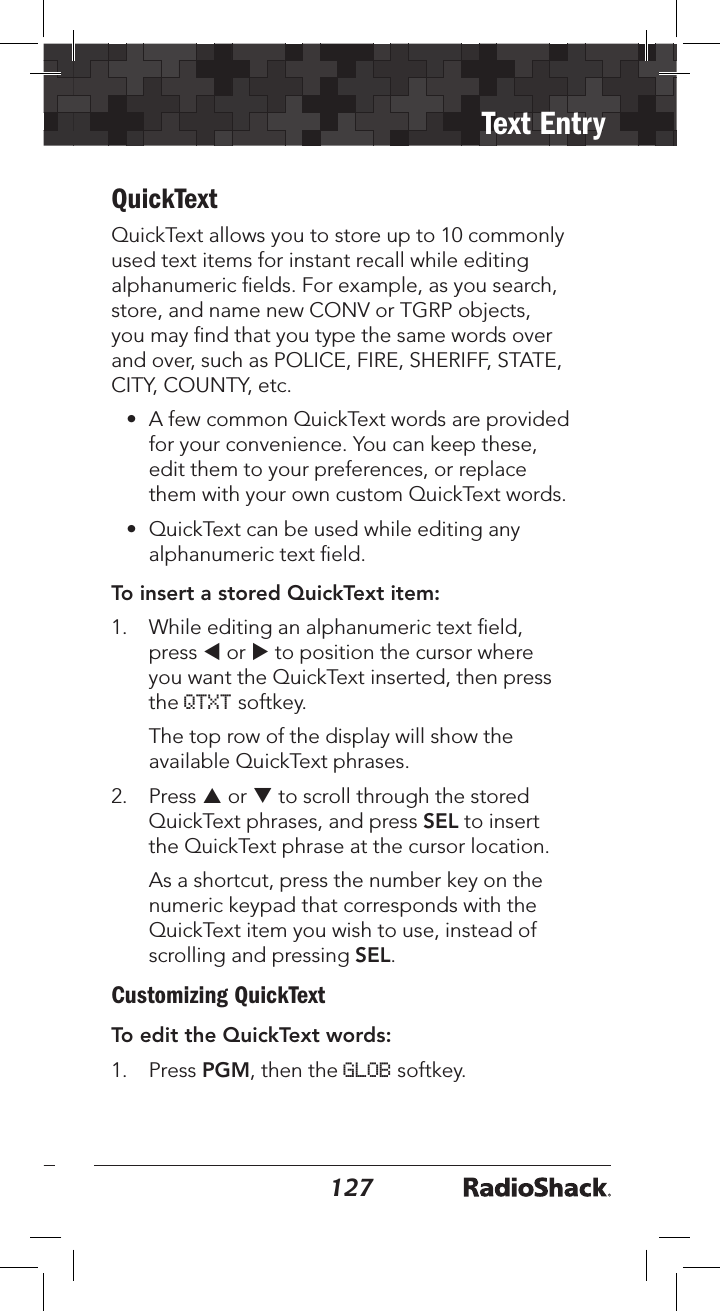 Text Entry

QuickText

QuickText allows you to store up to 10 commonly used text items for instant recall while editing alphanumeric fields. For example, as you search, store, and name new CONV or TGRP objects, you may find that you type the same words over and over, such as POLICE, FIRE, SHERIFF, STATE, CITY, COUNTY, etc.

• A few common QuickText words are provided for your convenience. You can keep these, edit them to your preferences, or replace them with your own custom QuickText words.

• QuickText can be used while editing any alphanumeric text field.

To insert a stored QuickText item:

1. While editing an alphanumeric text field, press ◀ or ▶ to position the cursor where you want the QuickText inserted, then press the QTXT softkey.

The top row of the display will show the available QuickText phrases.

2. Press ▲ or ▼ to scroll through the stored QuickText phrases, and press SEL to insert the QuickText phrase at the cursor location.

As a shortcut, press the number key on the numeric keypad that corresponds with the QuickText item you wish to use, instead of scrolling and pressing SEL.

Customizing QuickText

To edit the QuickText words:

1. Press PGM, then the GLOB softkey.

127 RadioShack.